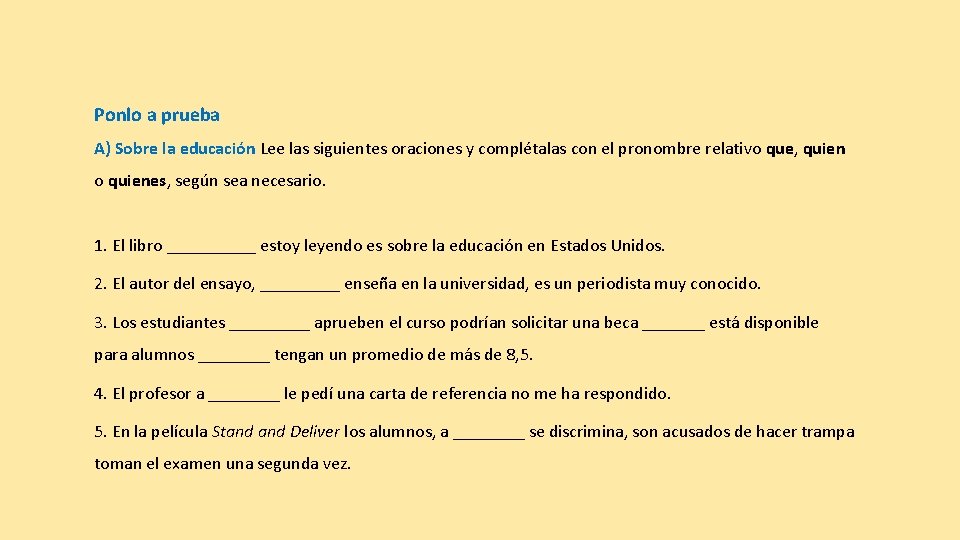 Ponlo a prueba

A) Sobre la educación Lee las siguientes oraciones y complétalas con el pronombre relativo que, quien o quienes, según sea necesario.

1. El libro __________ estoy leyendo es sobre la educación en Estados Unidos.

2. El autor del ensayo, _________ enseña en la universidad, es un periodista muy conocido.

3. Los estudiantes _________ aprueben el curso podrían solicitar una beca _______ está disponible para alumnos ________ tengan un promedio de más de 8,5.

4. El profesor a ________ le pedí una carta de referencia no me ha respondido.

5. En la película Stand and Deliver los alumnos, a ________ se discrimina, son acusados de hacer trampa toman el examen una segunda vez.